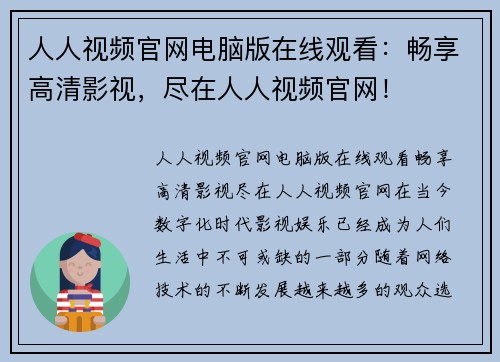 人人视频官网电脑版在线观看：畅享高清影视，尽在人人视频官网！

人人视频官网电脑版在线观看畅享高清影视尽在人人视频官网在当今数字化时代影视娱乐已经成为人们生活中不可或缺的一部分随着网络技术的不断发展越来越多的观众选